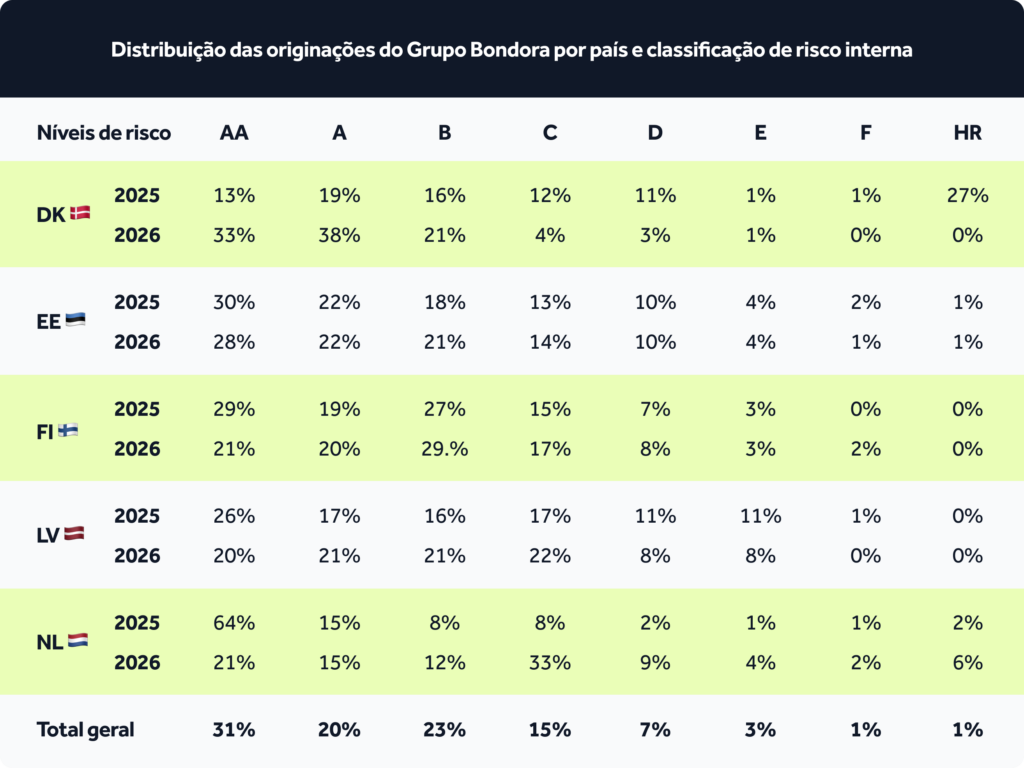 Distribuição das originações do Grupo Bondora por país e classificação de risco interna

| Níveis de risco | | AA | A | B | C | D | E | F | HR |
|---|---|---|---|---|---|---|---|---|---|
| DK | 2025 | 13% | 19% | 16% | 12% | 11% | 1% | 1% | 27% |
| | 2026 | 33% | 38% | 21% | 4% | 3% | 1% | 0% | 0% |
| EE | 2025 | 30% | 22% | 18% | 13% | 10% | 4% | 2% | 1% |
| | 2026 | 28% | 22% | 21% | 14% | 10% | 4% | 1% | 1% |
| FI | 2025 | 29% | 19% | 27% | 15% | 7% | 3% | 0% | 0% |
| | 2026 | 21% | 20% | 29.% | 17% | 8% | 3% | 2% | 0% |
| LV | 2025 | 26% | 17% | 16% | 17% | 11% | 11% | 1% | 0% |
| | 2026 | 20% | 21% | 21% | 22% | 8% | 8% | 0% | 0% |
| NL | 2025 | 64% | 15% | 8% | 8% | 2% | 1% | 1% | 2% |
| | 2026 | 21% | 15% | 12% | 33% | 9% | 4% | 2% | 6% |
| Total geral | | 31% | 20% | 23% | 15% | 7% | 3% | 1% | 1% |